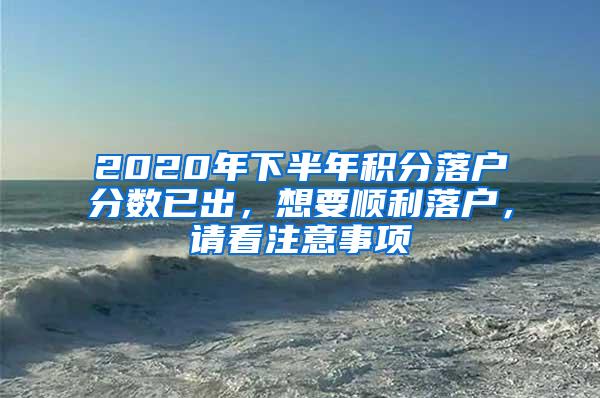 2020年下半年积分落户分数已出，想要顺利落户，请看注意事项